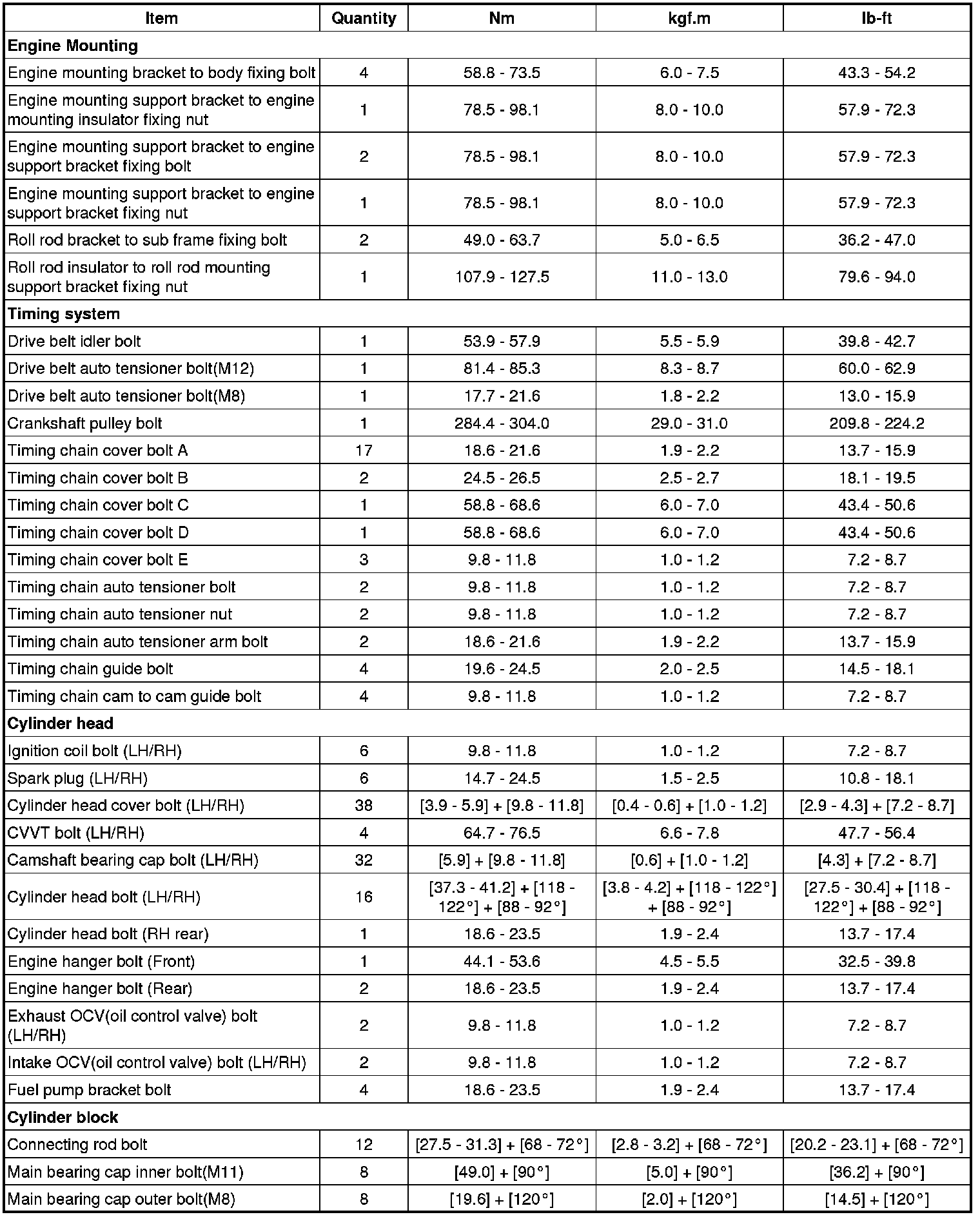 | Item | Quantity | Nm | kgf.m | lb-ft |
|---|---|---|---|---|
| **Engine Mounting** | | | | |
| Engine mounting bracket to body fixing bolt | 4 | 58.8 - 73.5 | 6.0 - 7.5 | 43.3 - 54.2 |
| Engine mounting support bracket to engine mounting insulator fixing nut | 1 | 78.5 - 98.1 | 8.0 - 10.0 | 57.9 - 72.3 |
| Engine mounting support bracket to engine support bracket fixing bolt | 2 | 78.5 - 98.1 | 8.0 - 10.0 | 57.9 - 72.3 |
| Engine mounting support bracket to engine support bracket fixing nut | 1 | 78.5 - 98.1 | 8.0 - 10.0 | 57.9 - 72.3 |
| Roll rod bracket to sub frame fixing bolt | 2 | 49.0 - 63.7 | 5.0 - 6.5 | 36.2 - 47.0 |
| Roll rod insulator to roll rod mounting support bracket fixing nut | 1 | 107.9 - 127.5 | 11.0 - 13.0 | 79.6 - 94.0 |
| **Timing system** | | | | |
| Drive belt idler bolt | 1 | 53.9 - 57.9 | 5.5 - 5.9 | 39.8 - 42.7 |
| Drive belt auto tensioner bolt(M12) | 1 | 81.4 - 85.3 | 8.3 - 8.7 | 60.0 - 62.9 |
| Drive belt auto tensioner bolt(M8) | 1 | 17.7 - 21.6 | 1.8 - 2.2 | 13.0 - 15.9 |
| Crankshaft pulley bolt | 1 | 284.4 - 304.0 | 29.0 - 31.0 | 209.8 - 224.2 |
| Timing chain cover bolt A | 17 | 18.6 - 21.6 | 1.9 - 2.2 | 13.7 - 15.9 |
| Timing chain cover bolt B | 2 | 24.5 - 26.5 | 2.5 - 2.7 | 18.1 - 19.5 |
| Timing chain cover bolt C | 1 | 58.8 - 68.6 | 6.0 - 7.0 | 43.4 - 50.6 |
| Timing chain cover bolt D | 1 | 58.8 - 68.6 | 6.0 - 7.0 | 43.4 - 50.6 |
| Timing chain cover bolt E | 3 | 9.8 - 11.8 | 1.0 - 1.2 | 7.2 - 8.7 |
| Timing chain auto tensioner bolt | 2 | 9.8 - 11.8 | 1.0 - 1.2 | 7.2 - 8.7 |
| Timing chain auto tensioner nut | 2 | 9.8 - 11.8 | 1.0 - 1.2 | 7.2 - 8.7 |
| Timing chain auto tensioner arm bolt | 2 | 18.6 - 21.6 | 1.9 - 2.2 | 13.7 - 15.9 |
| Timing chain guide bolt | 4 | 19.6 - 24.5 | 2.0 - 2.5 | 14.5 - 18.1 |
| Timing chain cam to cam guide bolt | 4 | 9.8 - 11.8 | 1.0 - 1.2 | 7.2 - 8.7 |
| **Cylinder head** | | | | |
| Ignition coil bolt (LH/RH) | 6 | 9.8 - 11.8 | 1.0 - 1.2 | 7.2 - 8.7 |
| Spark plug (LH/RH) | 6 | 14.7 - 24.5 | 1.5 - 2.5 | 10.8 - 18.1 |
| Cylinder head cover bolt (LH/RH) | 38 | [3.9 - 5.9] + [9.8 - 11.8] | [0.4 - 0.6] + [1.0 - 1.2] | [2.9 - 4.3] + [7.2 - 8.7] |
| CVVT bolt (LH/RH) | 4 | 64.7 - 76.5 | 6.6 - 7.8 | 47.7 - 56.4 |
| Camshaft bearing cap bolt (LH/RH) | 32 | [5.9] + [9.8 - 11.8] | [0.6] + [1.0 - 1.2] | [4.3] + [7.2 - 8.7] |
| Cylinder head bolt (LH/RH) | 16 | [37.3 - 41.2] + [118 - 122°] + [88 - 92°] | [3.8 - 4.2] + [118 - 122°] + [88 - 92°] | [27.5 - 30.4] + [118 - 122°] + [88 - 92°] |
| Cylinder head bolt (RH rear) | 1 | 18.6 - 23.5 | 1.9 - 2.4 | 13.7 - 17.4 |
| Engine hanger bolt (Front) | 1 | 44.1 - 53.6 | 4.5 - 5.5 | 32.5 - 39.8 |
| Engine hanger bolt (Rear) | 2 | 18.6 - 23.5 | 1.9 - 2.4 | 13.7 - 17.4 |
| Exhaust OCV(oil control valve) bolt (LH/RH) | 2 | 9.8 - 11.8 | 1.0 - 1.2 | 7.2 - 8.7 |
| Intake OCV(oil control valve) bolt (LH/RH) | 2 | 9.8 - 11.8 | 1.0 - 1.2 | 7.2 - 8.7 |
| Fuel pump bracket bolt | 4 | 18.6 - 23.5 | 1.9 - 2.4 | 13.7 - 17.4 |
| **Cylinder block** | | | | |
| Connecting rod bolt | 12 | [27.5 - 31.3] + [68 - 72°] | [2.8 - 3.2] + [68 - 72°] | [20.2 - 23.1] + [68 - 72°] |
| Main bearing cap inner bolt(M11) | 8 | [49.0] + [90°] | [5.0] + [90°] | [36.2] + [90°] |
| Main bearing cap outer bolt(M8) | 8 | [19.6] + [120°] | [2.0] + [120°] | [14.5] + [120°] |